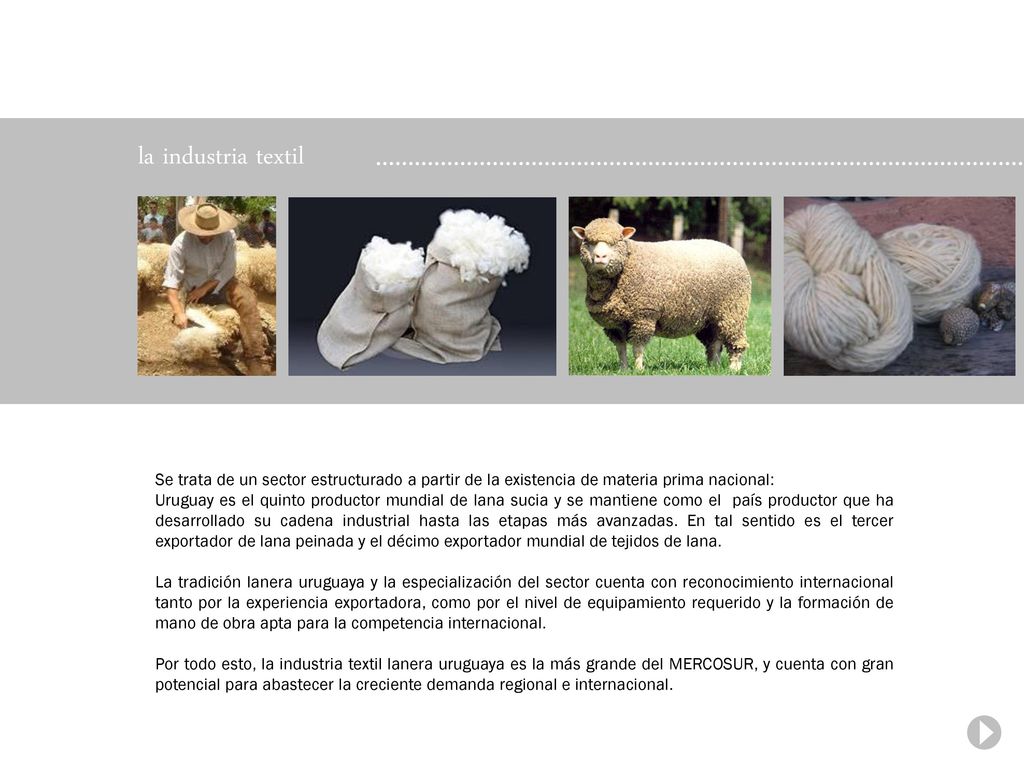 la industria textil

Se trata de un sector estructurado a partir de la existencia de materia prima nacional:
Uruguay es el quinto productor mundial de lana sucia y se mantiene como el país productor que ha desarrollado su cadena industrial hasta las etapas más avanzadas. En tal sentido es el tercer exportador de lana peinada y el décimo exportador mundial de tejidos de lana.

La tradición lanera uruguaya y la especialización del sector cuenta con reconocimiento internacional tanto por la experiencia exportadora, como por el nivel de equipamiento requerido y la formación de mano de obra apta para la competencia internacional.

Por todo esto, la industria textil lanera uruguaya es la más grande del MERCOSUR, y cuenta con gran potencial para abastecer la creciente demanda regional e internacional.